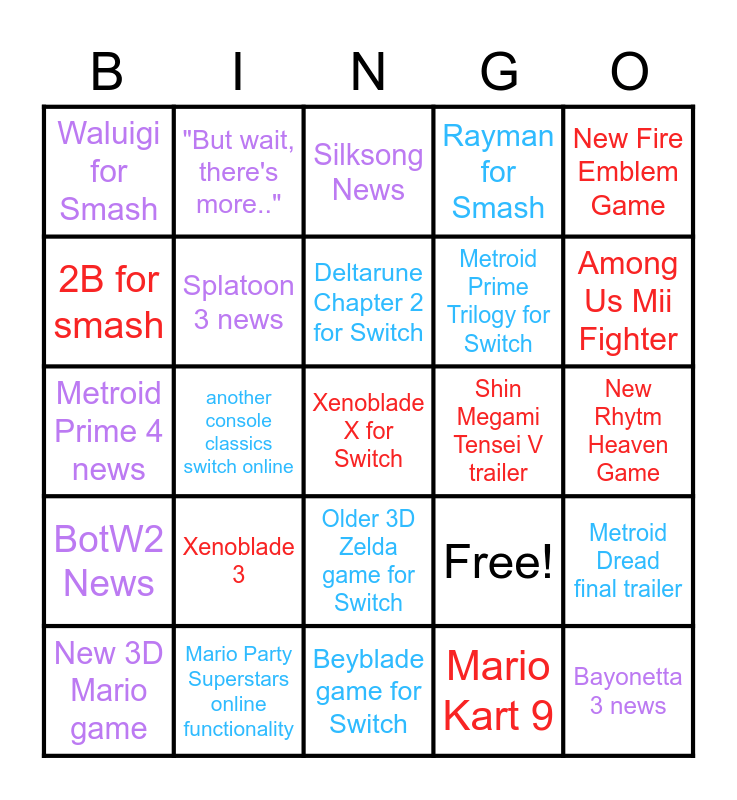 | B | I | N | G | O |
|---|---|---|---|---|
| Waluigi for Smash | "But wait, there's more.." | Silksong News | Rayman for Smash | New Fire Emblem Game |
| 2B for smash | Splatoon 3 news | Deltarune Chapter 2 for Switch | Metroid Prime Trilogy for Switch | Among Us Mii Fighter |
| Metroid Prime 4 news | another console classics switch online | Xenoblade X for Switch | Shin Megami Tensei V trailer | New Rhytm Heaven Game |
| BotW2 News | Xenoblade 3 | Older 3D Zelda game for Switch | Free! | Metroid Dread final trailer |
| New 3D Mario game | Mario Party Superstars online functionality | Beyblade game for Switch | Mario Kart 9 | Bayonetta 3 news |